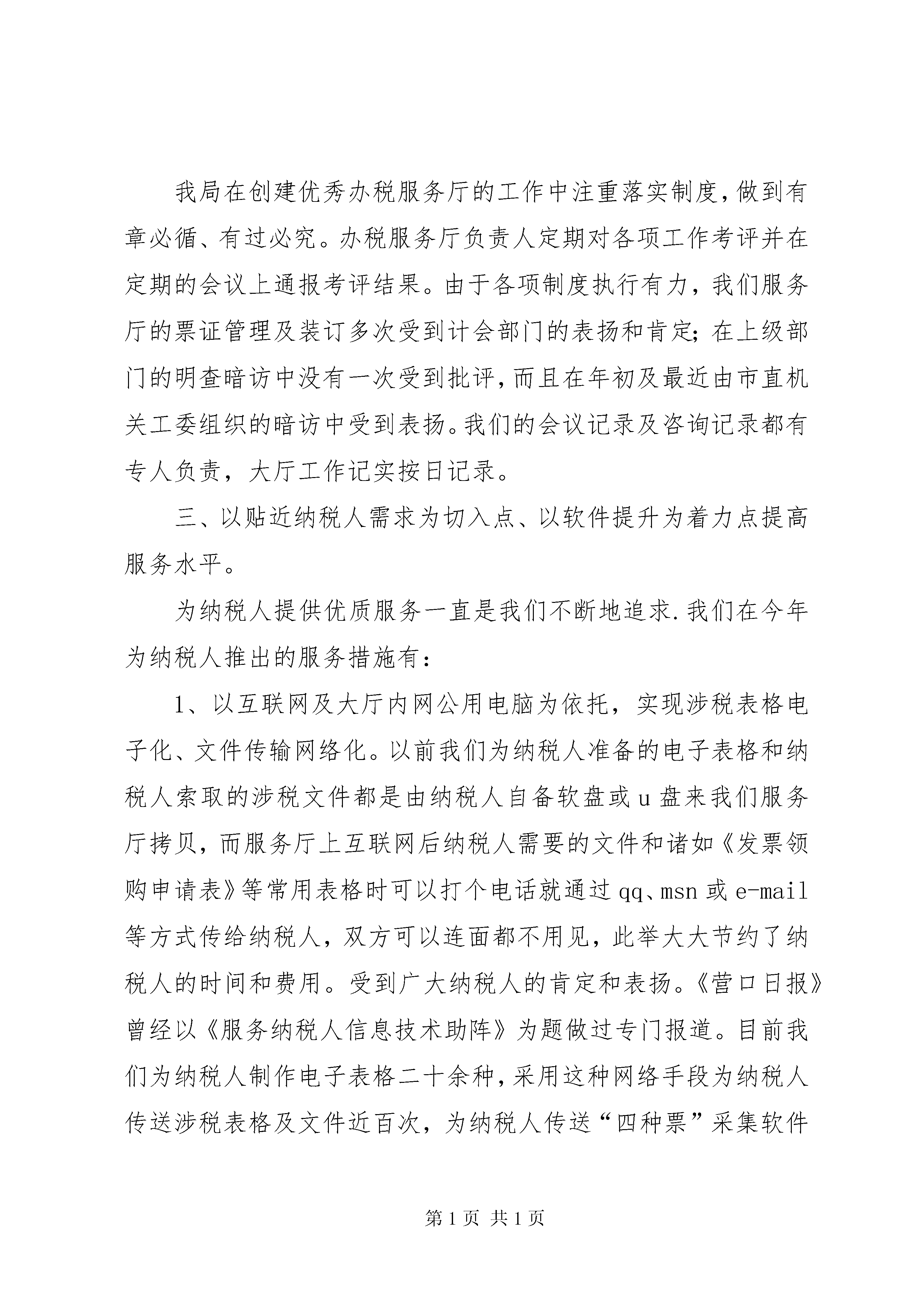 我局在创建优秀办税服务厅的工作中注重落实制度，做到有章必循、有过必究。办税服务厅负责人定期对各项工作考评并在定期的会议上通报考评结果。由于各项制度执行有力，我们服务厅的票证管理及装订多次受到计会部门的表扬和肯定；在上级部门的明查暗访中没有一次受到批评，而且在年初及最近由市直机关工委组织的暗访中受到表扬。我们的会议记录及咨询记录都有专人负责，大厅工作记实按日记录。

三、以贴近纳税人需求为切入点、以软件提升为着力点提高服务水平。

为纳税人提供优质服务一直是我们不断地追求.我们在今年为纳税人推出的服务措施有：

1、以互联网及大厅内网公用电脑为依托，实现涉税表格电子化、文件传输网络化。以前我们为纳税人准备的电子表格和纳税人索取的涉税文件都是由纳税人自备软盘或u盘来我们服务厅拷贝，而服务厅上互联网后纳税人需要的文件和诸如《发票领购申请表》等常用表格时可以打个电话就通过qq、msn或e-mail等方式传给纳税人，双方可以连面都不用见，此举大大节约了纳税人的时间和费用。受到广大纳税人的肯定和表扬。《营口日报》曾经以《服务纳税人信息技术助阵》为题做过专门报道。目前我们为纳税人制作电子表格二十余种，采用这种网络手段为纳税人传送涉税表格及文件近百次，为纳税人传送“四种票”采集软件

第1页 共1页